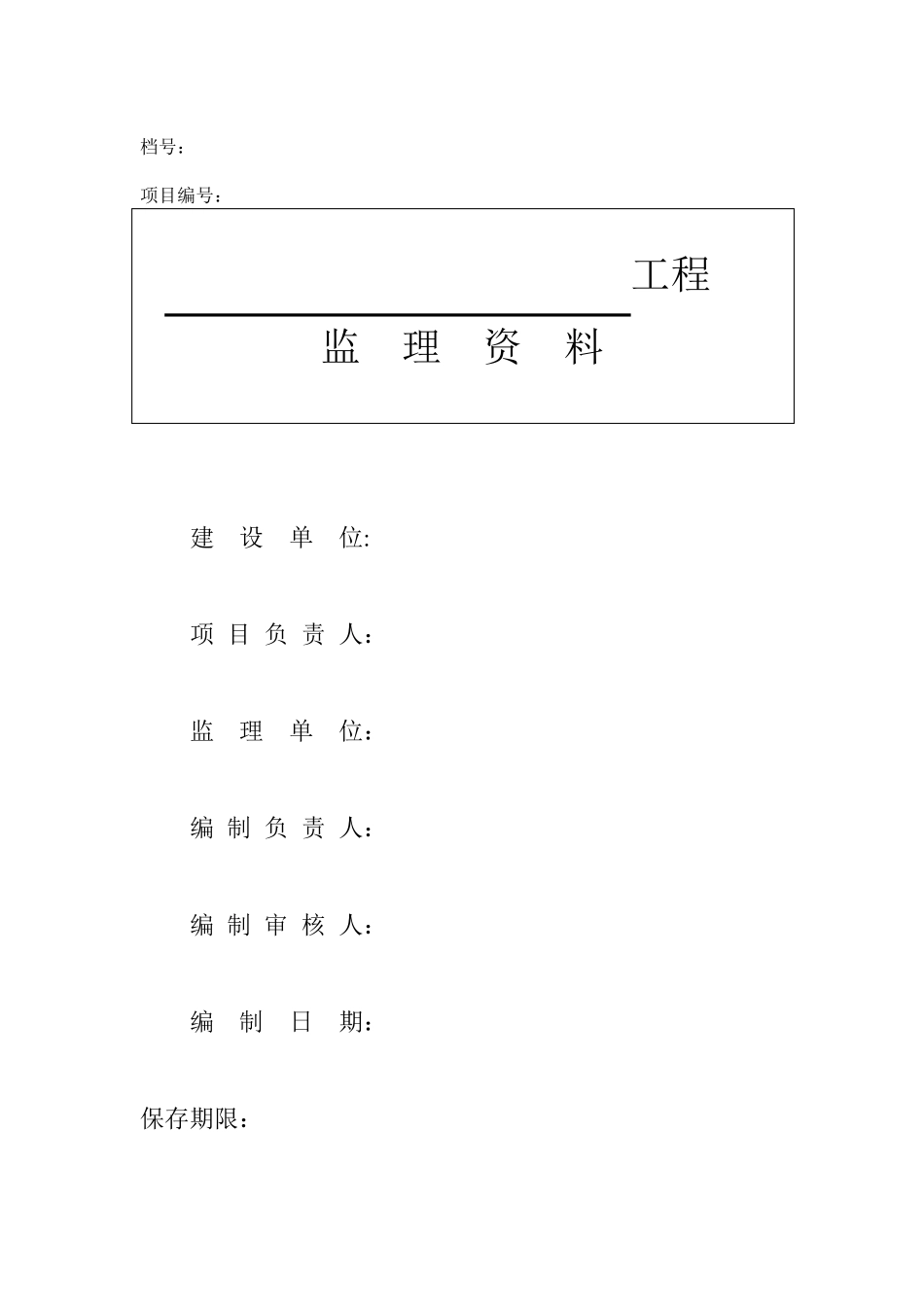 档号：

项目编号：

工程

监 理 资 料

建 设 单 位:

项 目 负 责 人：

监 理 单 位：

编 制 负 责 人：

编 制 审 核 人：

编 制 日 期：

保存期限：